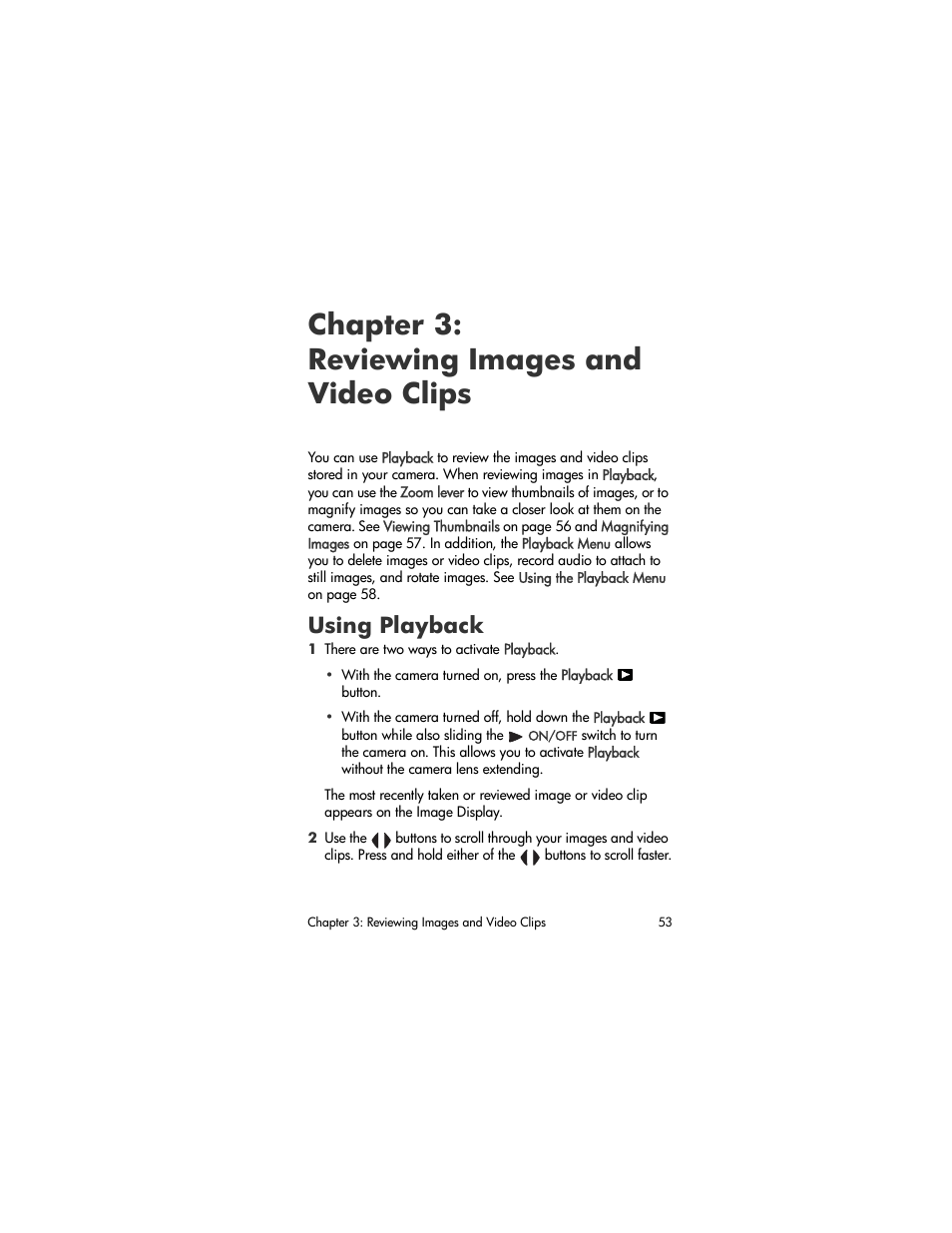 Chapter 3:
Reviewing Images and Video Clips

You can use Playback to review the images and video clips stored in your camera. When reviewing images in Playback, you can use the Zoom lever to view thumbnails of images, or to magnify images so you can take a closer look at them on the camera. See Viewing Thumbnails on page 56 and Magnifying Images on page 57. In addition, the Playback Menu allows you to delete images or video clips, record audio to attach to still images, and rotate images. See Using the Playback Menu on page 58.

Using Playback

1 There are two ways to activate Playback.

• With the camera turned on, press the Playback button.

• With the camera turned off, hold down the Playback button while also sliding the ON/OFF switch to turn the camera on. This allows you to activate Playback without the camera lens extending.

The most recently taken or reviewed image or video clip appears on the Image Display.

2 Use the buttons to scroll through your images and video clips. Press and hold either of the buttons to scroll faster.

Chapter 3: Reviewing Images and Video Clips 53